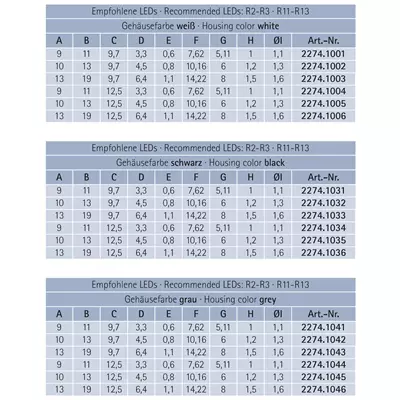 Empfohlene LEDs · Recommended LEDs: R2-R3 · R11-R13

Gehäusefarbe weiß · Housing color white

| A | B | C | D | E | F | G | H | ØI | Art.-Nr. |
|---|---|---|---|---|---|---|---|---|---|
| 9 | 11 | 9,7 | 3,3 | 0,6 | 7,62 | 5,11 | 1 | 1,1 | 2274.1001 |
| 10 | 13 | 9,7 | 4,5 | 0,8 | 10,16 | 6 | 1,2 | 1,3 | 2274.1002 |
| 13 | 19 | 9,7 | 6,4 | 1,1 | 14,22 | 8 | 1,5 | 1,6 | 2274.1003 |
| 9 | 11 | 12,5 | 3,3 | 0,6 | 7,62 | 5,11 | 1 | 1,1 | 2274.1004 |
| 10 | 13 | 12,5 | 4,5 | 0,8 | 10,16 | 6 | 1,2 | 1,3 | 2274.1005 |
| 13 | 19 | 12,5 | 6,4 | 1,1 | 14,22 | 8 | 1,5 | 1,6 | 2274.1006 |

Empfohlene LEDs · Recommended LEDs: R2-R3 · R11-R13

Gehäusefarbe schwarz · Housing color black

| A | B | C | D | E | F | G | H | ØI | Art.-Nr. |
|---|---|---|---|---|---|---|---|---|---|
| 9 | 11 | 9,7 | 3,3 | 0,6 | 7,62 | 5,11 | 1 | 1,1 | 2274.1031 |
| 10 | 13 | 9,7 | 4,5 | 0,8 | 10,16 | 6 | 1,2 | 1,3 | 2274.1032 |
| 13 | 19 | 9,7 | 6,4 | 1,1 | 14,22 | 8 | 1,5 | 1,6 | 2274.1033 |
| 9 | 11 | 12,5 | 3,3 | 0,6 | 7,62 | 5,11 | 1 | 1,1 | 2274.1034 |
| 10 | 13 | 12,5 | 4,5 | 0,8 | 10,16 | 6 | 1,2 | 1,3 | 2274.1035 |
| 13 | 19 | 12,5 | 6,4 | 1,1 | 14,22 | 8 | 1,5 | 1,6 | 2274.1036 |

Empfohlene LEDs · Recommended LEDs: R2-R3 · R11-R13

Gehäusefarbe grau · Housing color grey

| A | B | C | D | E | F | G | H | ØI | Art.-Nr. |
|---|---|---|---|---|---|---|---|---|---|
| 9 | 11 | 9,7 | 3,3 | 0,6 | 7,62 | 5,11 | 1 | 1,1 | 2274.1041 |
| 10 | 13 | 9,7 | 4,5 | 0,8 | 10,16 | 6 | 1,2 | 1,3 | 2274.1042 |
| 13 | 19 | 9,7 | 6,4 | 1,1 | 14,22 | 8 | 1,5 | 1,6 | 2274.1043 |
| 9 | 11 | 12,5 | 3,3 | 0,6 | 7,62 | 5,11 | 1 | 1,1 | 2274.1044 |
| 10 | 13 | 12,5 | 4,5 | 0,8 | 10,16 | 6 | 1,2 | 1,3 | 2274.1045 |
| 13 | 19 | 12,5 | 6,4 | 1,1 | 14,22 | 8 | 1,5 | 1,6 | 2274.1046 |